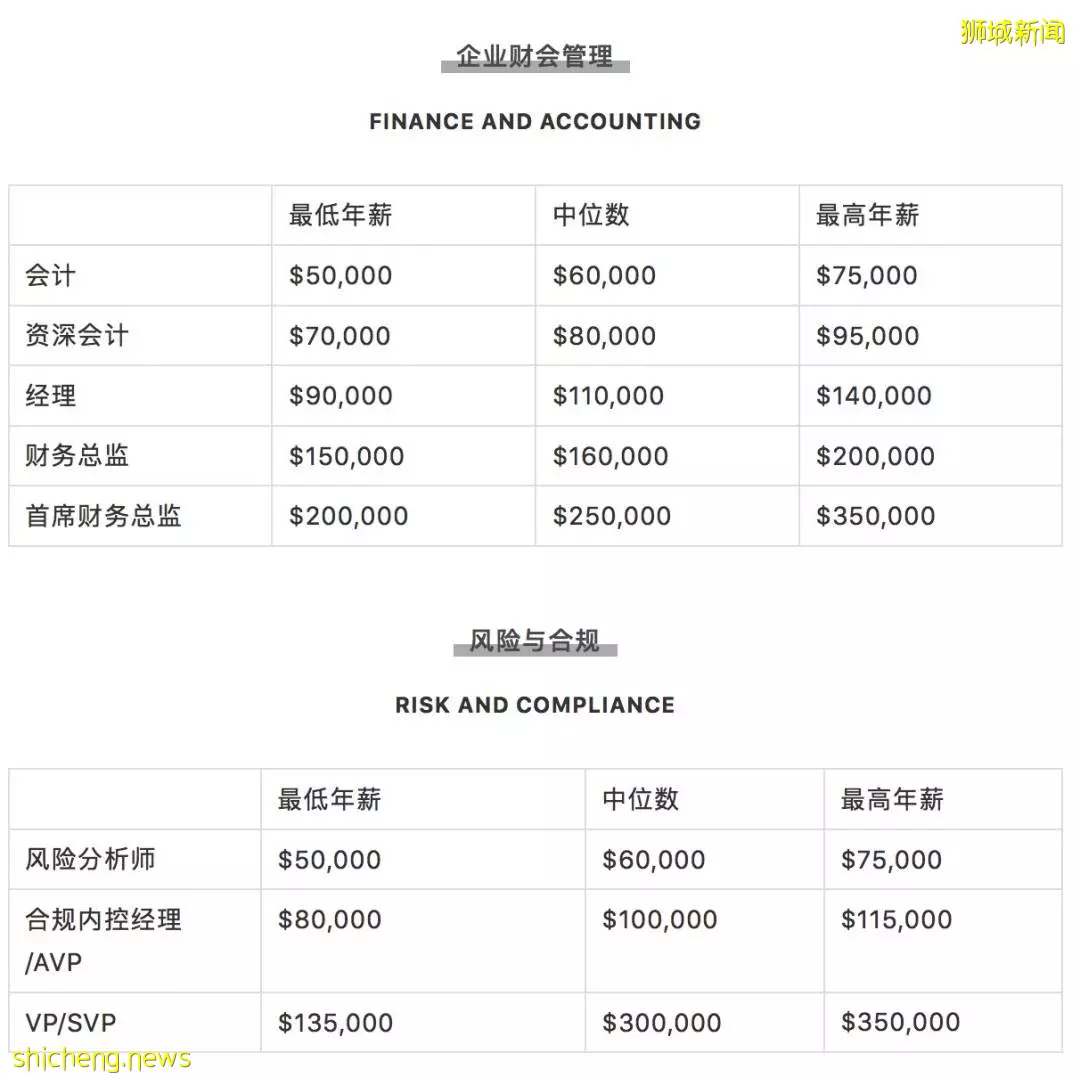 狮城新闻

企业财会管理

FINANCE AND ACCOUNTING

| | 最低年薪 | 中位数 | 最高年薪 |
|---|---|---|---|
| 会计 | \$50,000 | \$60,000 | \$75,000 |
| 资深会计 | \$70,000 | \$80,000 | \$95,000 |
| 经理 | \$90,000 | \$110,000 | \$140,000 |
| 财务总监 | \$150,000 | \$160,000 | \$200,000 |
| 首席财务总监 | \$200,000 | \$250,000 | \$350,000 |

风险与合规

RISK AND COMPLIANCE

| | 最低年薪 | 中位数 | 最高年薪 |
|---|---|---|---|
| 风险分析师 | \$50,000 | \$60,000 | \$75,000 |
| 合规内控经理 /AVP | \$80,000 | \$100,000 | \$115,000 |
| VP/SVP | \$135,000 | \$300,000 | \$350,000 |

shicheng.news